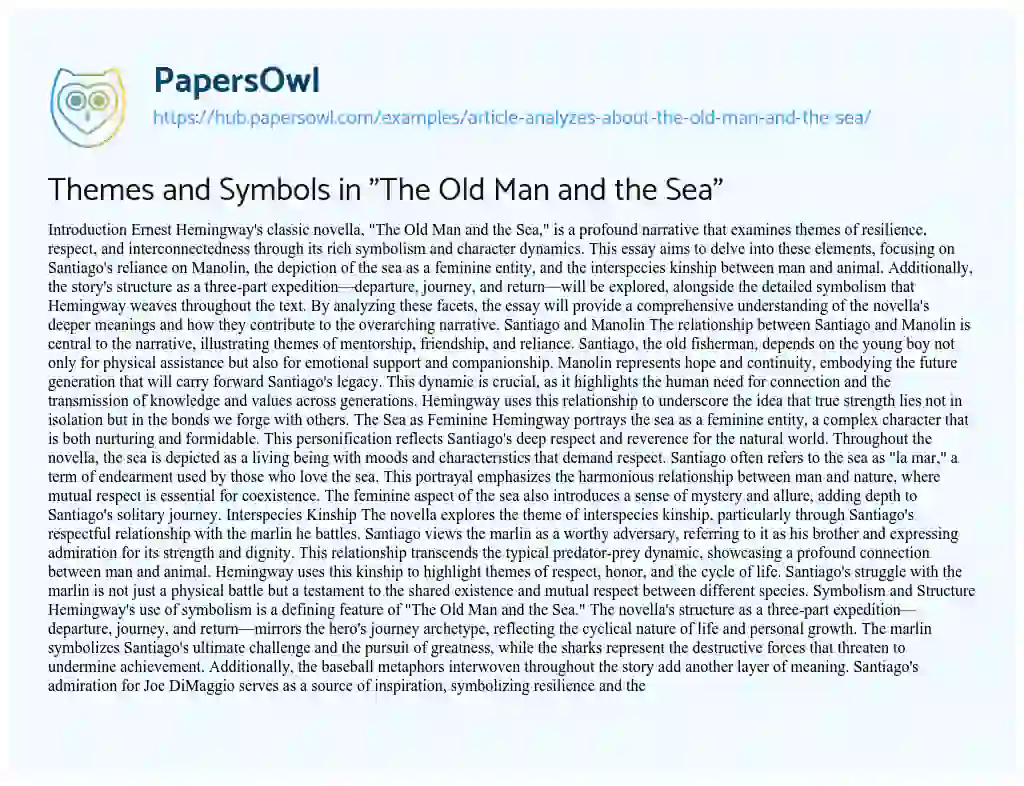 PapersOwl

https://hub.papersowl.com/examples/article-analyzes-about-the-old-man-and-the-sea/

Themes and Symbols in "The Old Man and the Sea"

Introduction Ernest Hemingway's classic novella, "The Old Man and the Sea," is a profound narrative that examines themes of resilience, respect, and interconnectedness through its rich symbolism and character dynamics. This essay aims to delve into these elements, focusing on Santiago's reliance on Manolin, the depiction of the sea as a feminine entity, and the interspecies kinship between man and animal. Additionally, the story's structure as a three-part expedition—departure, journey, and return—will be explored, alongside the detailed symbolism that Hemingway weaves throughout the text. By analyzing these facets, the essay will provide a comprehensive understanding of the novella's deeper meanings and how they contribute to the overarching narrative. Santiago and Manolin The relationship between Santiago and Manolin is central to the narrative, illustrating themes of mentorship, friendship, and reliance. Santiago, the old fisherman, depends on the young boy not only for physical assistance but also for emotional support and companionship. Manolin represents hope and continuity, embodying the future generation that will carry forward Santiago's legacy. This dynamic is crucial, as it highlights the human need for connection and the transmission of knowledge and values across generations. Hemingway uses this relationship to underscore the idea that true strength lies not in isolation but in the bonds we forge with others. The Sea as Feminine Hemingway portrays the sea as a feminine entity, a complex character that is both nurturing and formidable. This personification reflects Santiago's deep respect and reverence for the natural world. Throughout the novella, the sea is depicted as a living being with moods and characteristics that demand respect. Santiago often refers to the sea as "la mar," a term of endearment used by those who love the sea. This portrayal emphasizes the harmonious relationship between man and nature, where mutual respect is essential for coexistence. The feminine aspect of the sea also introduces a sense of mystery and allure, adding depth to Santiago's solitary journey. Interspecies Kinship The novella explores the theme of interspecies kinship, particularly through Santiago's respectful relationship with the marlin he battles. Santiago views the marlin as a worthy adversary, referring to it as his brother and expressing admiration for its strength and dignity. This relationship transcends the typical predator-prey dynamic, showcasing a profound connection between man and animal. Hemingway uses this kinship to highlight themes of respect, honor, and the cycle of life. Santiago's struggle with the marlin is not just a physical battle but a testament to the shared existence and mutual respect between different species. Symbolism and Structure Hemingway's use of symbolism is a defining feature of "The Old Man and the Sea." The novella's structure as a three-part expedition—departure, journey, and return—mirrors the hero's journey archetype, reflecting the cyclical nature of life and personal growth. The marlin symbolizes Santiago's ultimate challenge and the pursuit of greatness, while the sharks represent the destructive forces that threaten to undermine achievement. Additionally, the baseball metaphors interwoven throughout the story add another layer of meaning. Santiago's admiration for Joe DiMaggio serves as a source of inspiration, symbolizing resilience and the